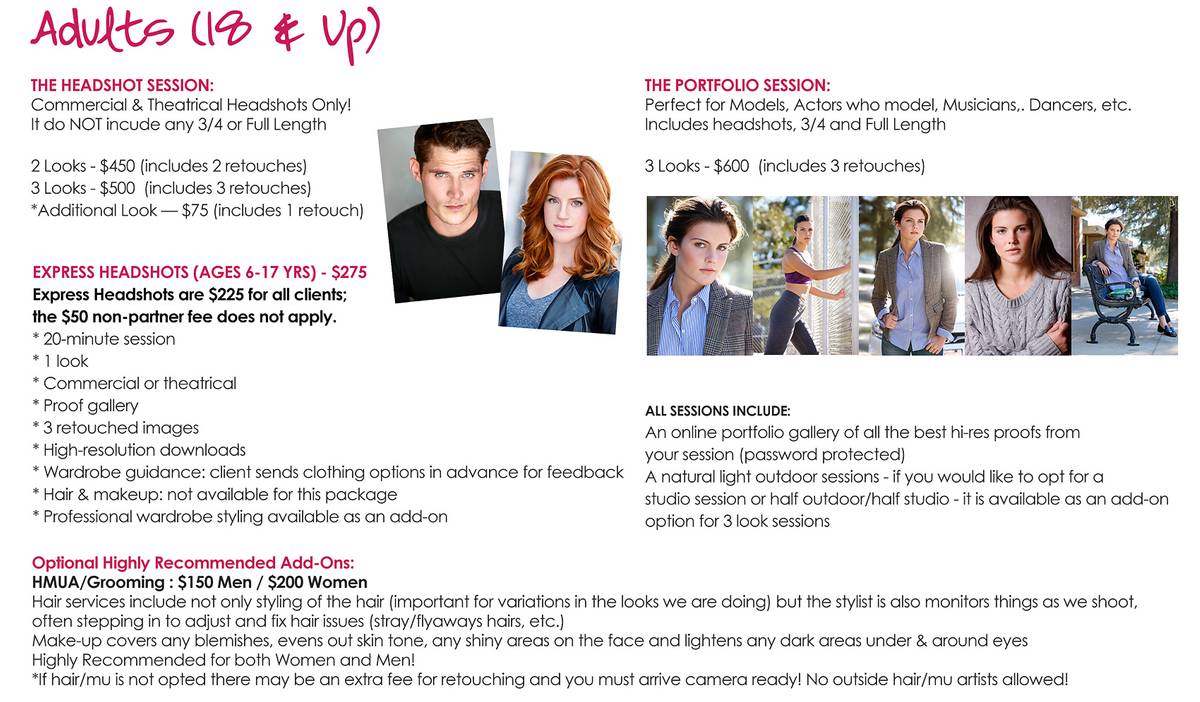 Adults (18 & Up)

THE HEADSHOT SESSION:
Commercial & Theatrical Headshots Only!
It do NOT incude any 3/4 or Full Length

2 Looks - $450 (includes 2 retouches)
3 Looks - $500 (includes 3 retouches)
*Additional Look — $75 (includes 1 retouch)

EXPRESS HEADSHOTS (AGES 6-17 YRS) - $275
Express Headshots are $225 for all clients; the $50 non-partner fee does not apply.
* 20-minute session
* 1 look
* Commercial or theatrical
* Proof gallery
* 3 retouched images
* High-resolution downloads
* Wardrobe guidance: client sends clothing options in advance for feedback
* Hair & makeup: not available for this package
* Professional wardrobe styling available as an add-on

THE PORTFOLIO SESSION:
Perfect for Models, Actors who model, Musicians,. Dancers, etc.
Includes headshots, 3/4 and Full Length

3 Looks - $600 (includes 3 retouches)

ALL SESSIONS INCLUDE:
An online portfolio gallery of all the best hi-res proofs from your session (password protected)
A natural light outdoor sessions - if you would like to opt for a studio session or half outdoor/half studio - it is available as an add-on option for 3 look sessions

Optional Highly Recommended Add-Ons:
HMUA/Grooming : $150 Men / $200 Women
Hair services include not only styling of the hair (important for variations in the looks we are doing) but the stylist is also monitors things as we shoot, often stepping in to adjust and fix hair issues (stray/flyaways hairs, etc.)
Make-up covers any blemishes, evens out skin tone, any shiny areas on the face and lightens any dark areas under & around eyes
Highly Recommended for both Women and Men!
*If hair/mu is not opted there may be an extra fee for retouching and you must arrive camera ready! No outside hair/mu artists allowed!